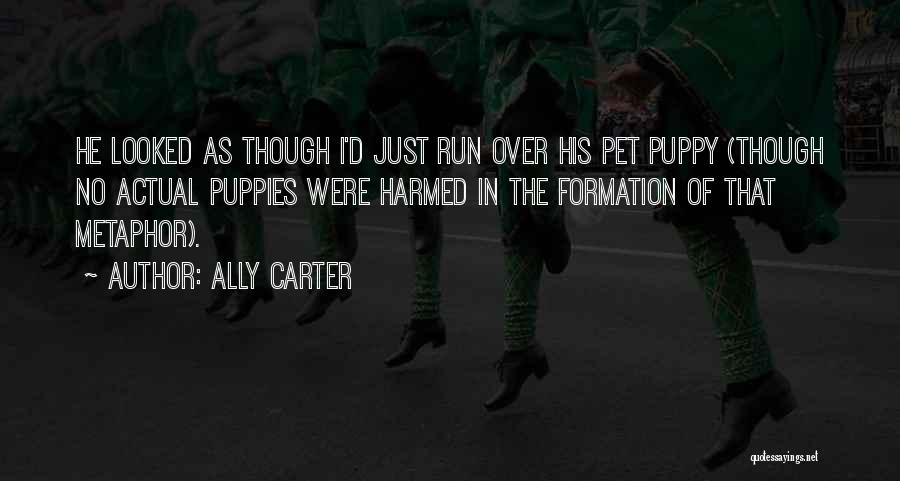 HE LOOKED AS THOUGH I'D JUST RUN OVER HIS PET PUPPY (THOUGH NO ACTUAL PUPPIES WERE HARMED IN THE FORMATION OF THAT METAPHOR).

~ AUTHOR: ALLY CARTER

quotessayings.net